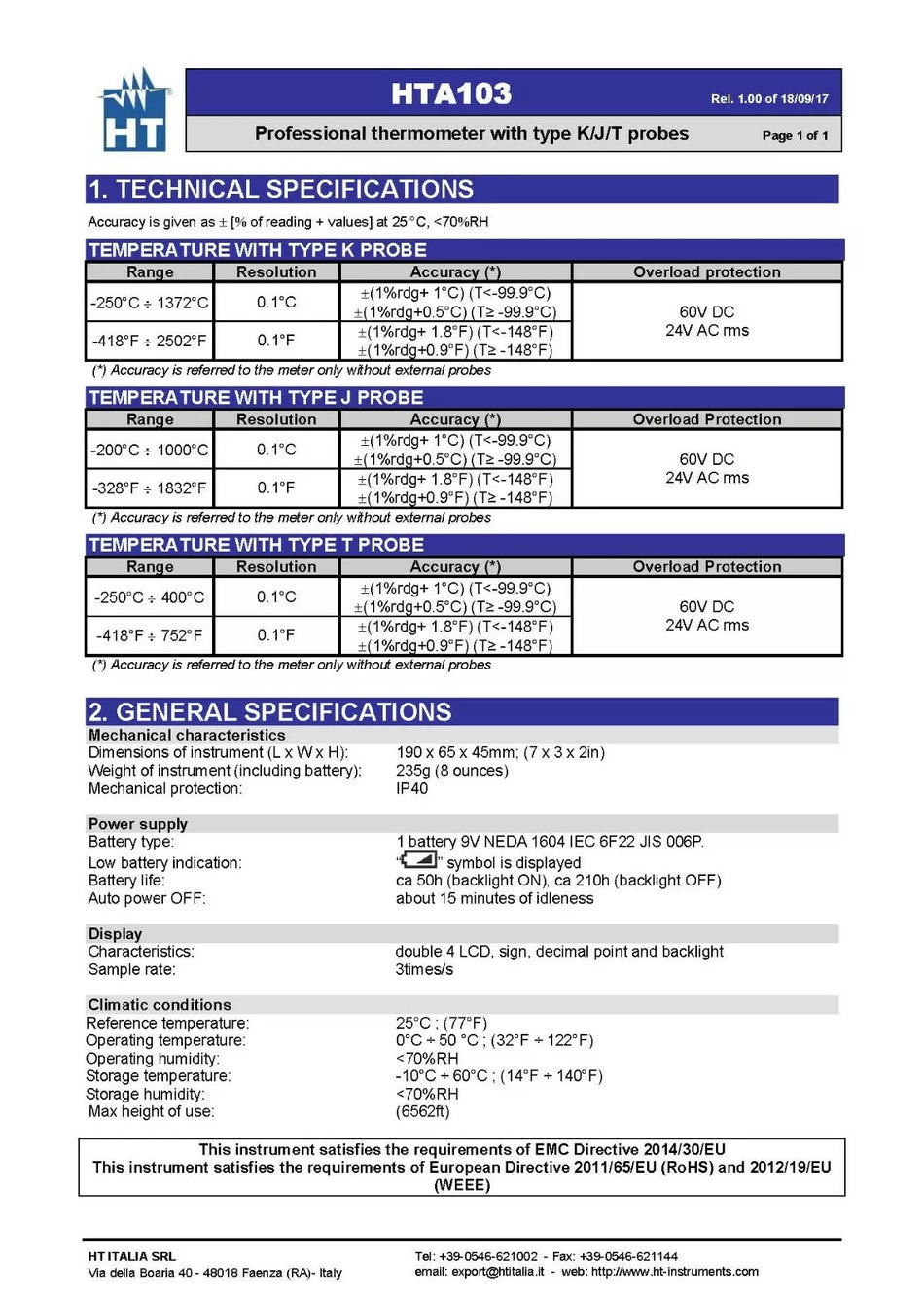 HT

HTA103

Rel. 1.00 of 18/09/17

Professional thermometer with type K/J/T probes

Page 1 of 1

1. TECHNICAL SPECIFICATIONS

Accuracy is given as ± [% of reading + values] at 25°C, <70%RH

TEMPERATURE WITH TYPE K PROBE

| Range | Resolution | Accuracy (*) | Overload protection |
|---|---|---|---|
| -250°C ÷ 1372°C | 0.1°C | ±(1%rdg+ 1°C) (T<-99.9°C) ±(1%rdg+0.5°C) (T≥ -99.9°C) | 60V DC 24V AC rms |
| -418°F ÷ 2502°F | 0.1°F | ±(1%rdg+ 1.8°F) (T<-148°F) ±(1%rdg+0.9°F) (T≥ -148°F) | |

(*) Accuracy is referred to the meter only without external probes

TEMPERATURE WITH TYPE J PROBE

| Range | Resolution | Accuracy (*) | Overload Protection |
|---|---|---|---|
| -200°C ÷ 1000°C | 0.1°C | ±(1%rdg+ 1°C) (T<-99.9°C) ±(1%rdg+0.5°C) (T≥ -99.9°C) | 60V DC 24V AC rms |
| -328°F ÷ 1832°F | 0.1°F | ±(1%rdg+ 1.8°F) (T<-148°F) ±(1%rdg+0.9°F) (T≥ -148°F) | |

(*) Accuracy is referred to the meter only without external probes

TEMPERATURE WITH TYPE T PROBE

| Range | Resolution | Accuracy (*) | Overload Protection |
|---|---|---|---|
| -250°C ÷ 400°C | 0.1°C | ±(1%rdg+ 1°C) (T<-99.9°C) ±(1%rdg+0.5°C) (T≥ -99.9°C) | 60V DC 24V AC rms |
| -418°F ÷ 752°F | 0.1°F | ±(1%rdg+ 1.8°F) (T<-148°F) ±(1%rdg+0.9°F) (T≥ -148°F) | |

(*) Accuracy is referred to the meter only without external probes

2. GENERAL SPECIFICATIONS

Mechanical characteristics
Dimensions of instrument (L x W x H): 190 x 65 x 45mm; (7 x 3 x 2in)
Weight of instrument (including battery): 235g (8 ounces)
Mechanical protection: IP40

Power supply
Battery type: 1 battery 9V NEDA 1604 IEC 6F22 JIS 006P.
Low battery indication: " " symbol is displayed
Battery life: ca 50h (backlight ON), ca 210h (backlight OFF)
Auto power OFF: about 15 minutes of idleness

Display
Characteristics: double 4 LCD, sign, decimal point and backlight
Sample rate: 3times/s

Climatic conditions
Reference temperature: 25°C ; (77°F)
Operating temperature: 0°C ÷ 50 °C ; (32°F ÷ 122°F)
Operating humidity: <70%RH
Storage temperature: -10°C ÷ 60°C ; (14°F ÷ 140°F)
Storage humidity: <70%RH
Max height of use: (6562ft)

This instrument satisfies the requirements of EMC Directive 2014/30/EU
This instrument satisfies the requirements of European Directive 2011/65/EU (RoHS) and 2012/19/EU (WEEE)

HT ITALIA SRL
Via della Boaria 40 - 48018 Faenza (RA)- Italy

Tel: +39-0546-621002 - Fax: +39-0546-621144
email: export@htitalia.it - web: http://www.ht-instruments.com